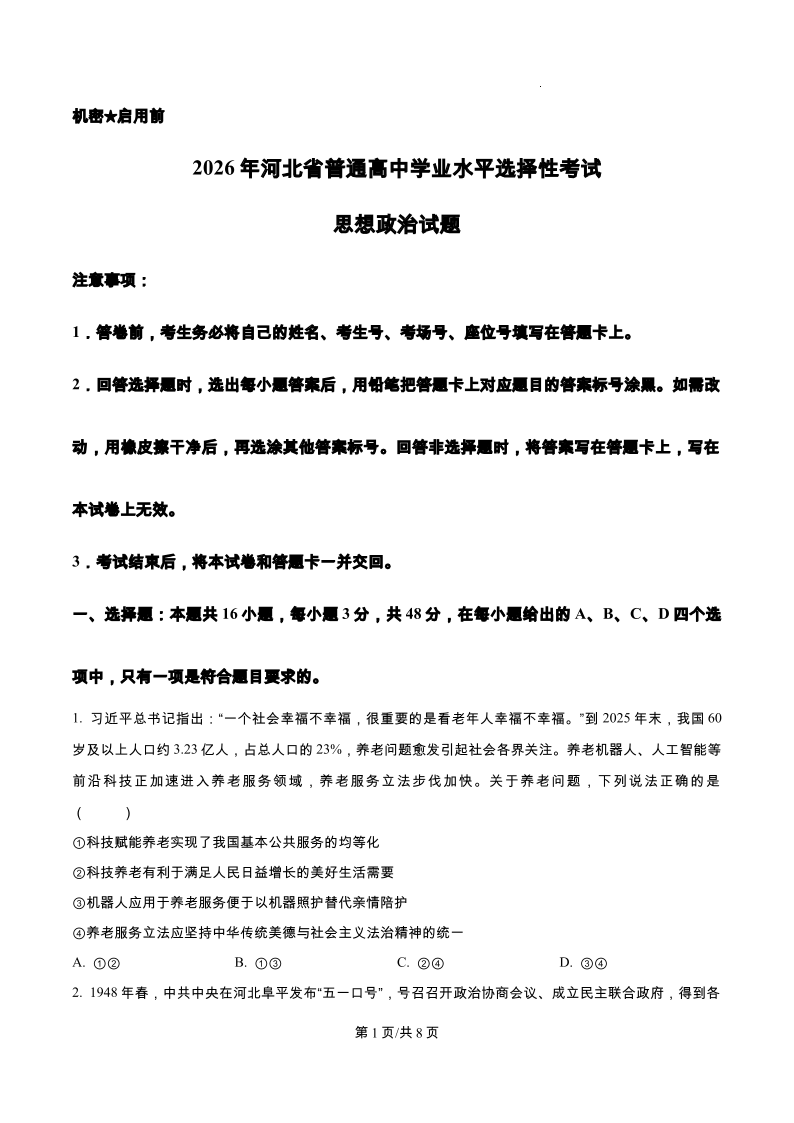 机密★启用前

2026年河北省普通高中学业水平选择性考试

思想政治试题

注意事项：

1．答卷前，考生务必将自己的姓名、考生号、考场号、座位号填写在答题卡上。

2．回答选择题时，选出每小题答案后，用铅笔把答题卡上对应题目的答案标号涂黑。如需改动，用橡皮擦干净后，再选涂其他答案标号。回答非选择题时，将答案写在答题卡上，写在本试卷上无效。

3．考试结束后，将本试卷和答题卡一并交回。

一、选择题：本题共16小题，每小题3分，共48分，在每小题给出的A、B、C、D四个选项中，只有一项是符合题目要求的。

1. 习近平总书记指出：“一个社会幸福不幸福，很重要的是看老年人幸福不幸福。”到2025年末，我国60岁及以上人口约3.23亿人，占总人口的23%，养老问题愈发引起社会各界关注。养老机器人、人工智能等前沿科技正加速进入养老服务领域，养老服务立法步伐加快。关于养老问题，下列说法正确的是（　　）

①科技赋能养老实现了我国基本公共服务的均等化

②科技养老有利于满足人民日益增长的美好生活需要

③机器人应用于养老服务便于以机器照护替代亲情陪护

④养老服务立法应坚持中华传统美德与社会主义法治精神的统一

A. ①②　　B. ①③　　C. ②④　　D. ③④

2. 1948年春，中共中央在河北阜平发布“五一口号”，号召召开政治协商会议、成立民主联合政府，得到各

第1页/共8页